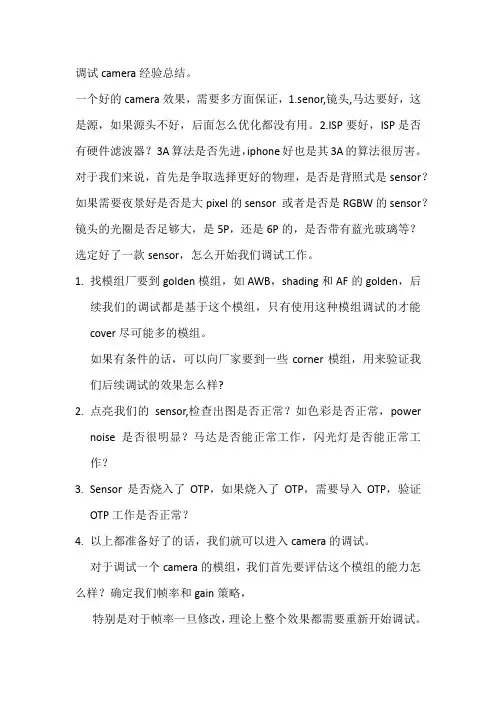 调试 camera 经验总结。

一个好的 camera 效果，需要多方面保证，1.senor,镜头,马达要好，这是源，如果源头不好，后面怎么优化都没有用。2.ISP 要好，ISP 是否有硬件滤波器？3A 算法是否先进，iphone 好也是其 3A 的算法很厉害。

对于我们来说，首先是争取选择更好的物理，是否是背照式是 sensor？如果需要夜景好是否是大 pixel 的 sensor 或者是否是 RGBW 的 sensor？镜头的光圈是否足够大，是 5P，还是 6P 的，是否带有蓝光玻璃等？

选定好了一款 sensor，怎么开始我们调试工作。

1. 找模组厂要到 golden 模组，如 AWB，shading 和 AF 的 golden，后续我们的调试都是基于这个模组，只有使用这种模组调试的才能 cover 尽可能多的模组。

如果有条件的话，可以向厂家要到一些 corner 模组，用来验证我们后续调试的效果怎么样?

2. 点亮我们的 sensor,检查出图是否正常？如色彩是否正常，power noise 是否很明显？马达是否能正常工作，闪光灯是否能正常工作？

3. Sensor 是否烧入了 OTP，如果烧入了 OTP，需要导入 OTP，验证 OTP 工作是否正常？

4. 以上都准备好了的话，我们就可以进入 camera 的调试。

对于调试一个 camera 的模组，我们首先要评估这个模组的能力怎么样？确定我们帧率和 gain 策略，

特别是对于帧率一旦修改，理论上整个效果都需要重新开始调试。